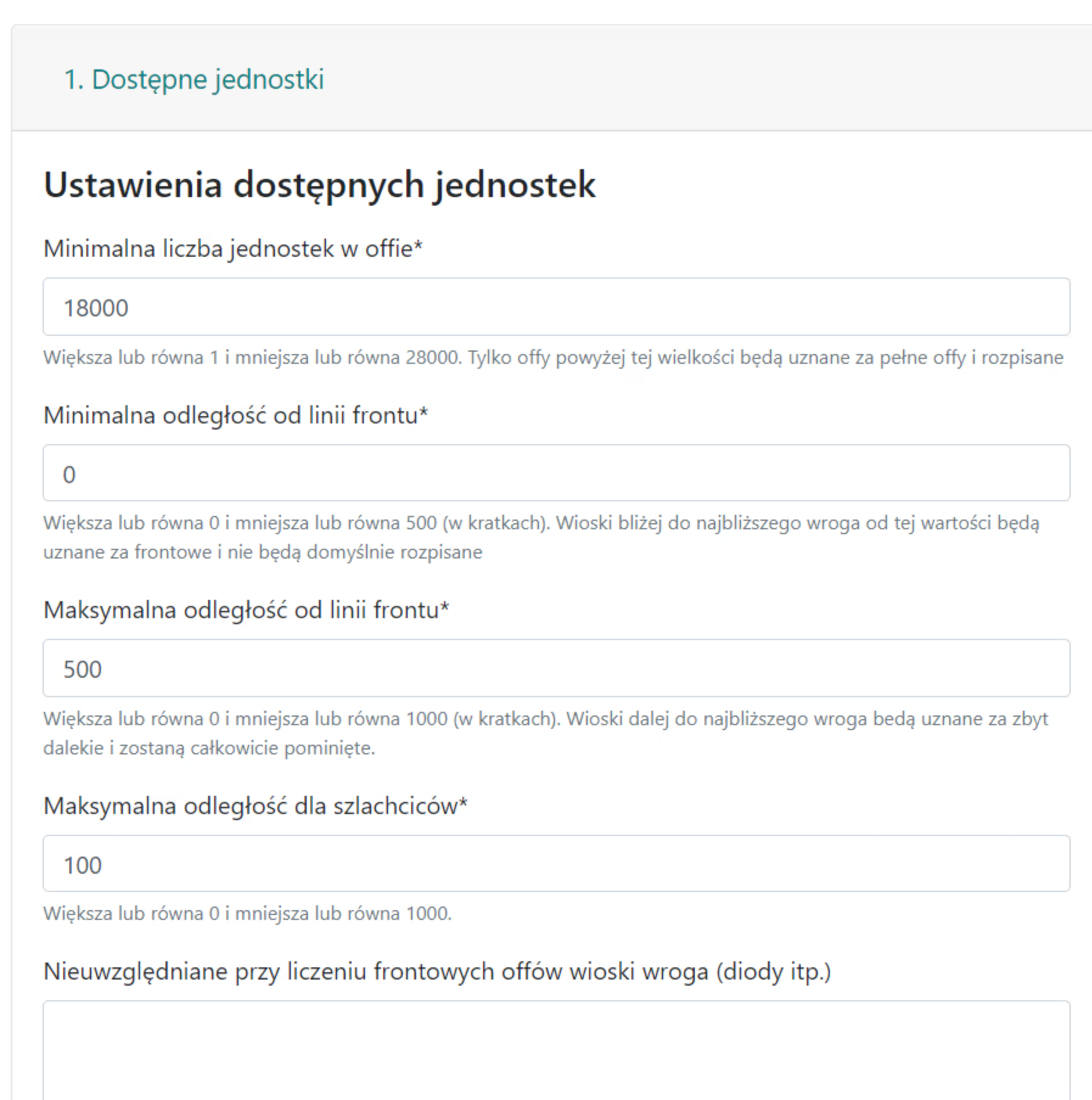 1. Dostępne jednostki

Ustawienia dostępnych jednostek

Minimalna liczba jednostek w offie*

18000

Większa lub równa 1 i mniejsza lub równa 28000. Tylko offy powyżej tej wielkości będą uznane za pełne offy i rozpisane

Minimalna odległość od linii frontu*

0

Większa lub równa 0 i mniejsza lub równa 500 (w kratkach). Wioski bliżej do najbliższego wroga od tej wartości będą uznane za frontowe i nie będą domyślnie rozpisane

Maksymalna odległość od linii frontu*

500

Większa lub równa 0 i mniejsza lub równa 1000 (w kratkach). Wioski dalej do najbliższego wroga bedą uznane za zbyt dalekie i zostaną całkowicie pominięte.

Maksymalna odległość dla szlachciców*

100

Większa lub równa 0 i mniejsza lub równa 1000.

Nieuwzględniane przy liczeniu frontowych offów wioski wroga (diody itp.)